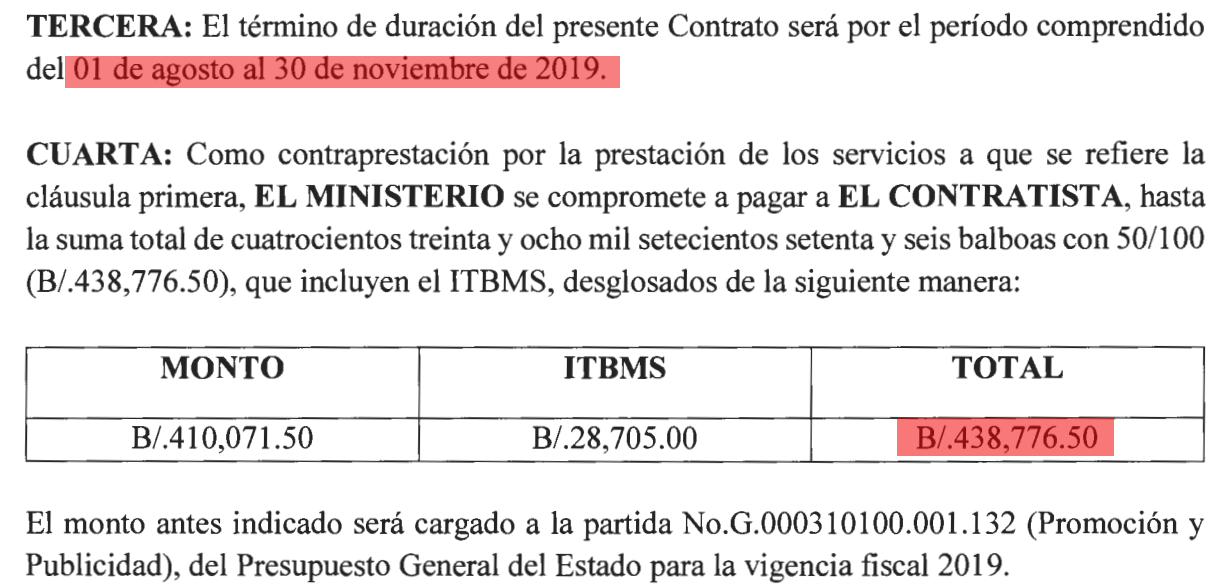 **TERCERA:** El término de duración del presente Contrato será por el período comprendido del 01 de agosto al 30 de noviembre de 2019.

**CUARTA:** Como contraprestación por la prestación de los servicios a que se refiere la cláusula primera, **EL MINISTERIO** se compromete a pagar a **EL CONTRATISTA**, hasta la suma total de cuatrocientos treinta y ocho mil setecientos setenta y seis balboas con 50/100 (B/.438,776.50), que incluyen el ITBMS, desglosados de la siguiente manera:

| MONTO | ITBMS | TOTAL |
|---|---|---|
| B/.410,071.50 | B/.28,705.00 | B/.438,776.50 |

El monto antes indicado será cargado a la partida No.G.000310100.001.132 (Promoción y Publicidad), del Presupuesto General del Estado para la vigencia fiscal 2019.